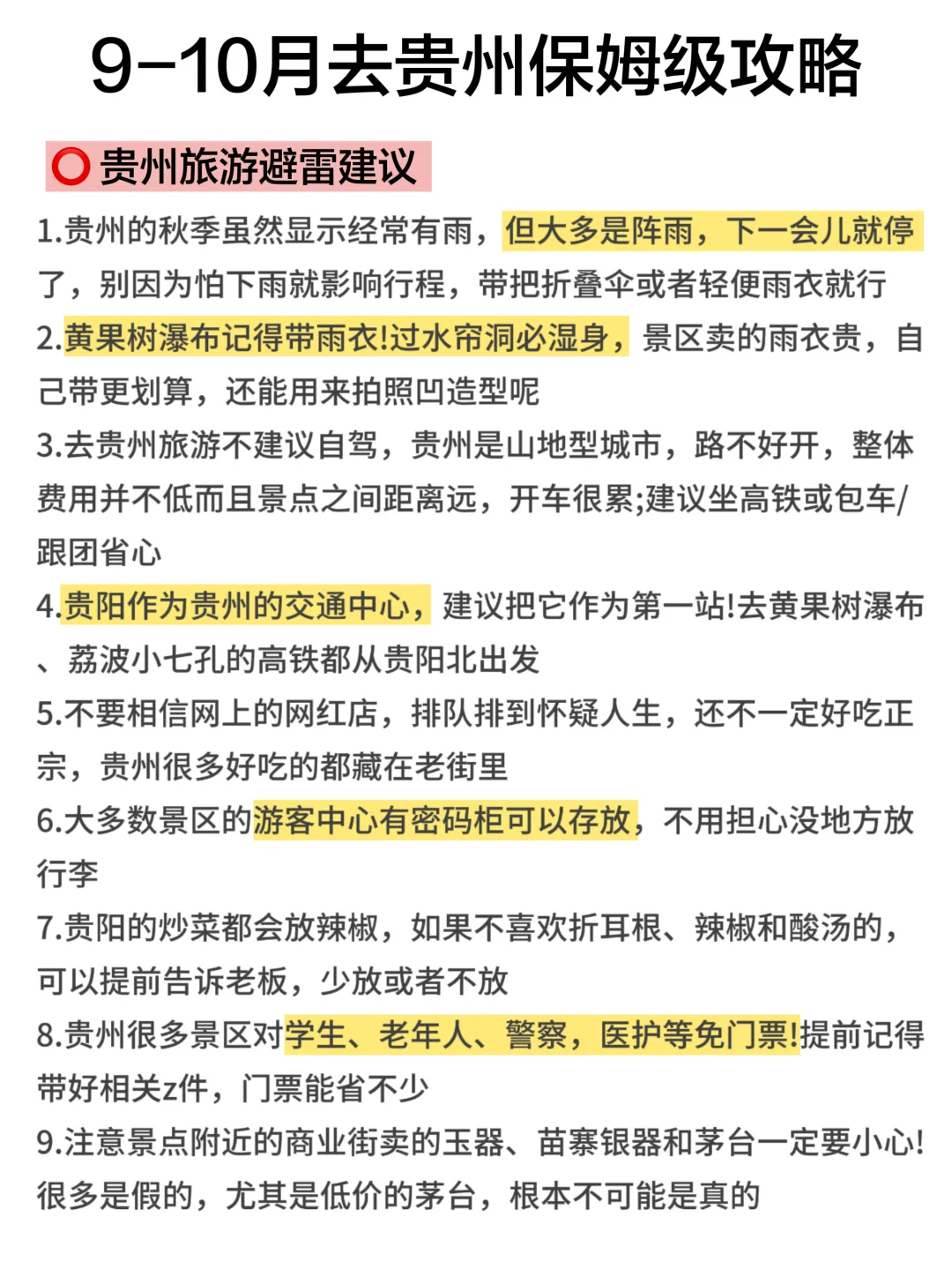 9-10月去贵州保姆级攻略

⭕ 贵州旅游避雷建议

1.贵州的秋季虽然显示经常有雨，但大多是阵雨，下一会儿就停了，别因为怕下雨就影响行程，带把折叠伞或者轻便雨衣就行

2.黄果树瀑布记得带雨衣!过水帘洞必湿身，景区卖的雨衣贵，自己带更划算，还能用来拍照凹造型呢

3.去贵州旅游不建议自驾，贵州是山地型城市，路不好开，整体费用并不低而且景点之间距离远，开车很累;建议坐高铁或包车/跟团省心

4.贵阳作为贵州的交通中心，建议把它作为第一站!去黄果树瀑布、荔波小七孔的高铁都从贵阳北出发

5.不要相信网上的网红店，排队排到怀疑人生，还不一定好吃正宗，贵州很多好吃的都藏在老街里

6.大多数景区的游客中心有密码柜可以存放，不用担心没地方放行李

7.贵阳的炒菜都会放辣椒，如果不喜欢折耳根、辣椒和酸汤的，可以提前告诉老板，少放或者不放

8.贵州很多景区对学生、老年人、警察，医护等免门票!提前记得带好相关z件，门票能省不少

9.注意景点附近的商业街卖的玉器、苗寨银器和茅台一定要小心!很多是假的，尤其是低价的茅台，根本不可能是真的